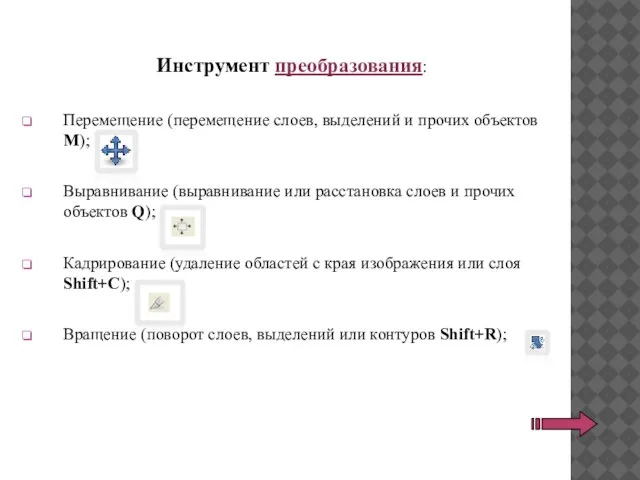 Инструмент преобразования:

Перемещение (перемещение слоев, выделений и прочих объектов M);

Выравнивание (выравнивание или расстановка слоев и прочих объектов Q);

Кадрирование (удаление областей с края изображения или слоя Shift+C);

Вращение (поворот слоев, выделений или контуров Shift+R);